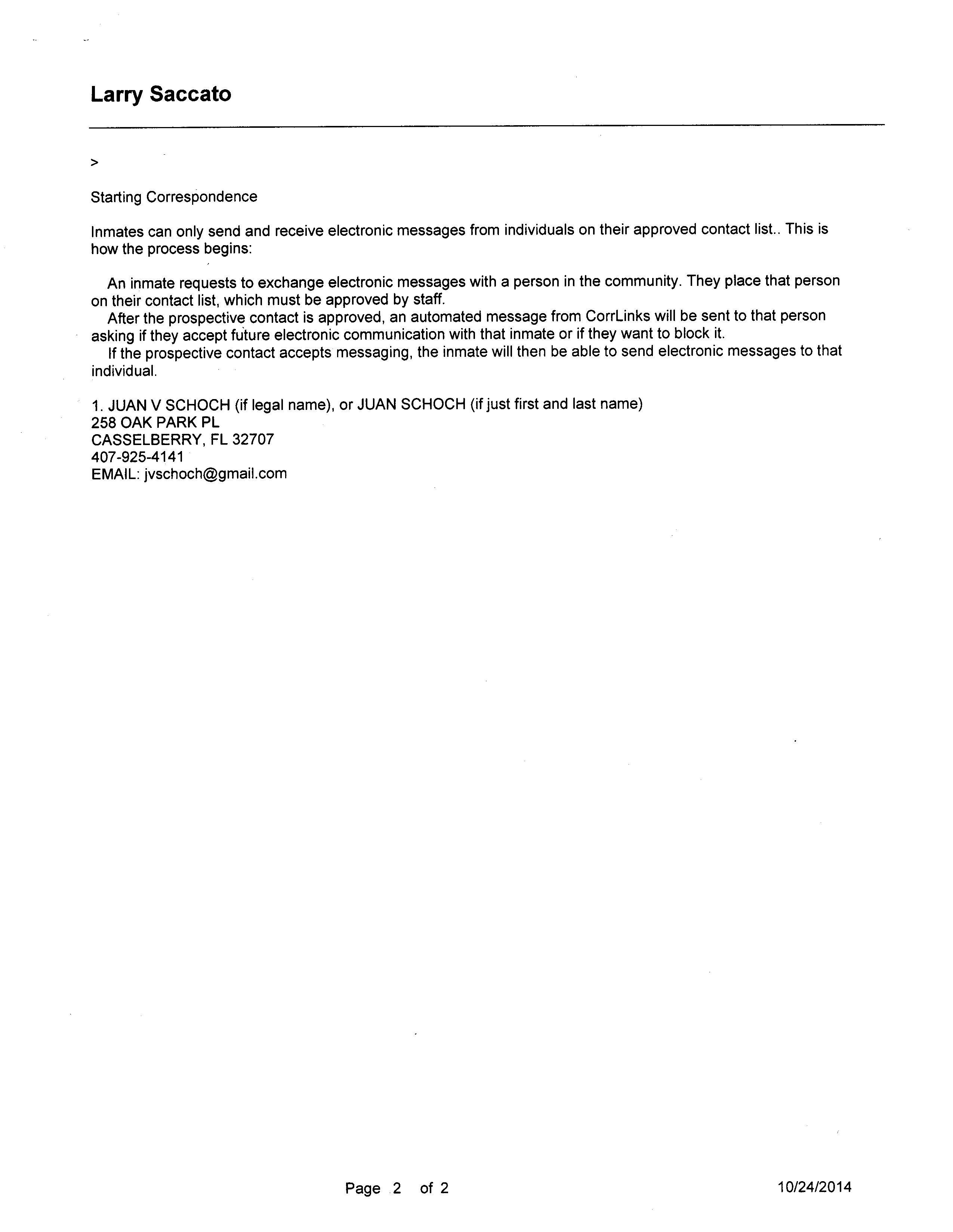 Larry Saccato

>

Starting Correspondence

Inmates can only send and receive electronic messages from individuals on their approved contact list.. This is how the process begins:

An inmate requests to exchange electronic messages with a person in the community. They place that person on their contact list, which must be approved by staff.

After the prospective contact is approved, an automated message from CorrLinks will be sent to that person asking if they accept future electronic communication with that inmate or if they want to block it.

If the prospective contact accepts messaging, the inmate will then be able to send electronic messages to that individual.

1. JUAN V SCHOCH (if legal name), or JUAN SCHOCH (if just first and last name)
258 OAK PARK PL
CASSELBERRY, FL 32707
407-925-4141
EMAIL: jvschoch@gmail.com

Page 2 of 2

10/24/2014